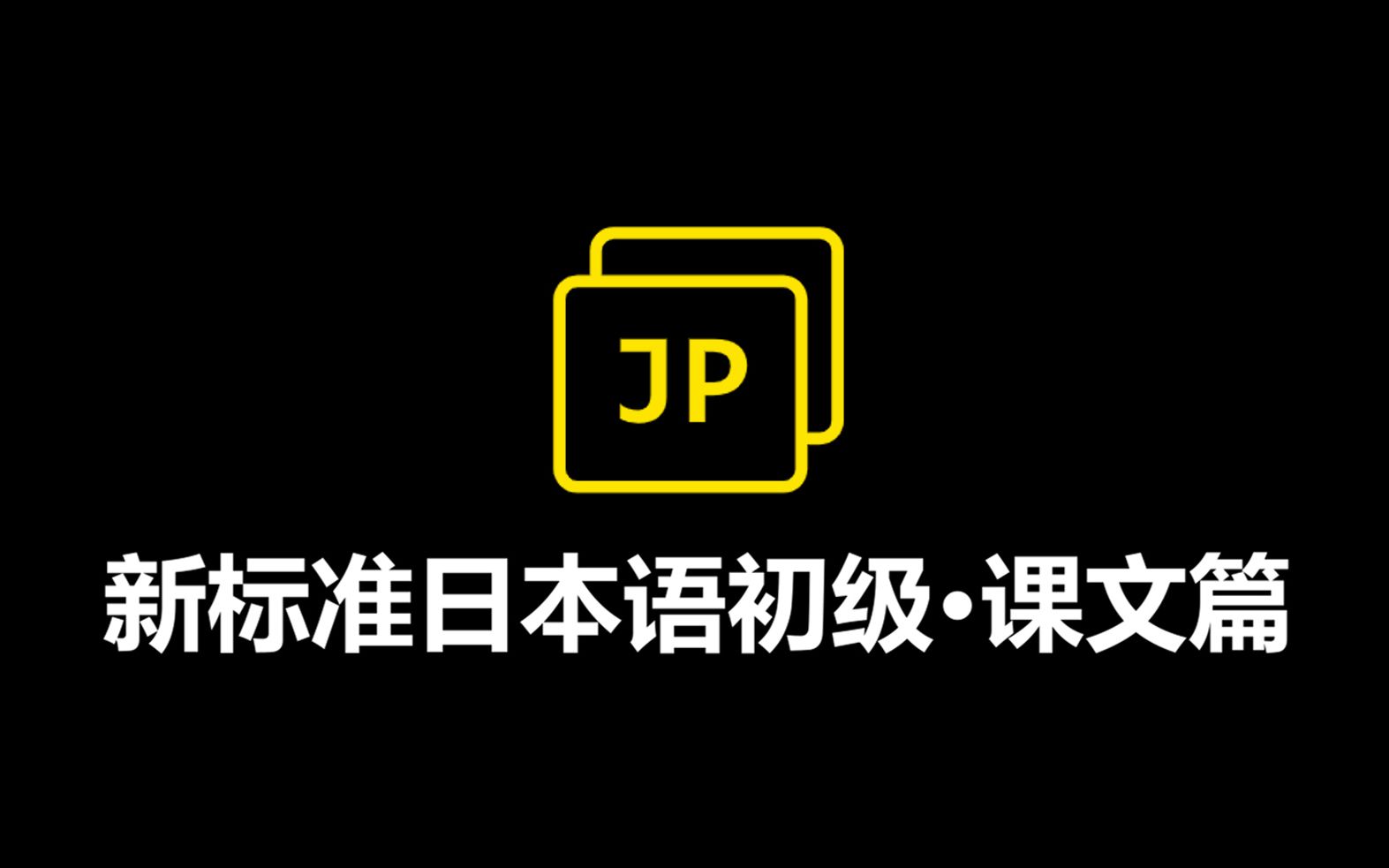 JP

新标准日本语初级·课文篇